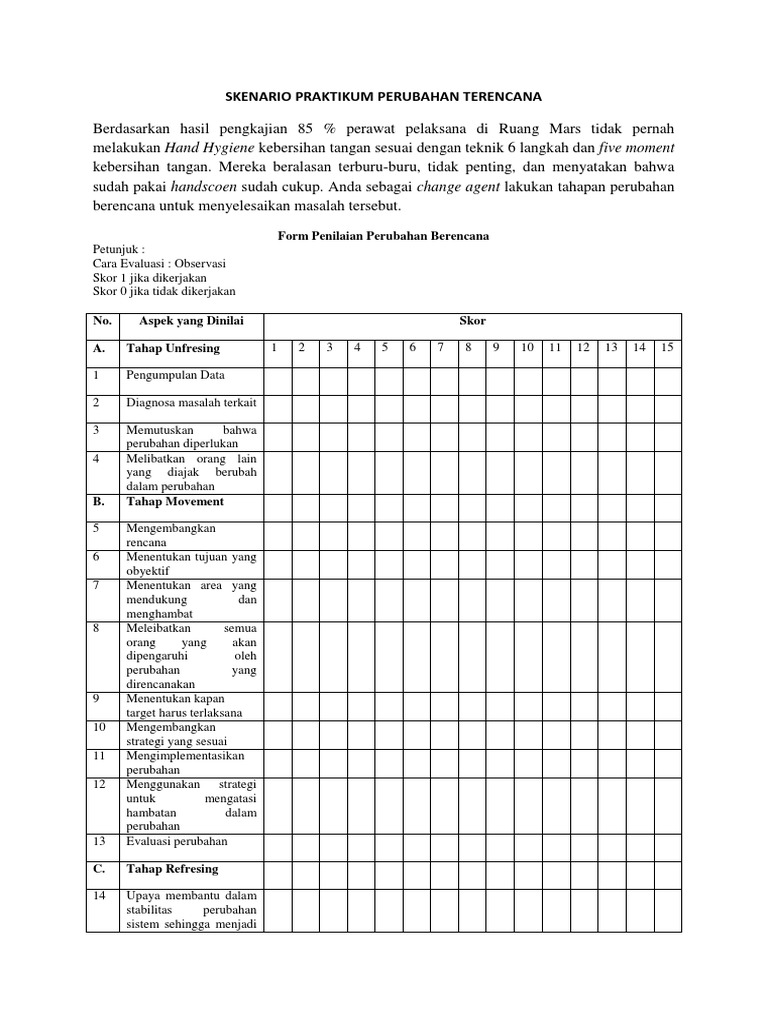 SKENARIO PRAKTIKUM PERUBAHAN TERENCANA

Berdasarkan hasil pengkajian 85 % perawat pelaksana di Ruang Mars tidak pernah melakukan Hand Hygiene kebersihan tangan sesuai dengan teknik 6 langkah dan five moment kebersihan tangan. Mereka beralasan terburu-buru, tidak penting, dan menyatakan bahwa sudah pakai handscoen sudah cukup. Anda sebagai change agent lakukan tahapan perubahan berencana untuk menyelesaikan masalah tersebut.

Form Penilaian Perubahan Berencana

Petunjuk :
Cara Evaluasi : Observasi
Skor 1 jika dikerjakan
Skor 0 jika tidak dikerjakan

| No. | Aspek yang Dinilai | Skor | | | | | | | | | | | | | | |
|---|---|---|---|---|---|---|---|---|---|---|---|---|---|---|---|---|
| A. | Tahap Unfresing | 1 | 2 | 3 | 4 | 5 | 6 | 7 | 8 | 9 | 10 | 11 | 12 | 13 | 14 | 15 |
| 1 | Pengumpulan Data | | | | | | | | | | | | | | | |
| 2 | Diagnosa masalah terkait | | | | | | | | | | | | | | | |
| 3 | Memutuskan bahwa perubahan diperlukan | | | | | | | | | | | | | | | |
| 4 | Melibatkan orang lain yang diajak berubah dalam perubahan | | | | | | | | | | | | | | | |
| B. | Tahap Movement | | | | | | | | | | | | | | | |
| 5 | Mengembangkan rencana | | | | | | | | | | | | | | | |
| 6 | Menentukan tujuan yang obyektif | | | | | | | | | | | | | | | |
| 7 | Menentukan area yang mendukung dan menghambat | | | | | | | | | | | | | | | |
| 8 | Meleibatkan semua orang yang akan dipengaruhi oleh perubahan yang direncanakan | | | | | | | | | | | | | | | |
| 9 | Menentukan kapan target harus terlaksana | | | | | | | | | | | | | | | |
| 10 | Mengembangkan strategi yang sesuai | | | | | | | | | | | | | | | |
| 11 | Mengimplementasikan perubahan | | | | | | | | | | | | | | | |
| 12 | Menggunakan strategi untuk mengatasi hambatan dalam perubahan | | | | | | | | | | | | | | | |
| 13 | Evaluasi perubahan | | | | | | | | | | | | | | | |
| C. | Tahap Refresing | | | | | | | | | | | | | | | |
| 14 | Upaya membantu dalam stabilitas perubahan sistem sehingga menjadi | | | | | | | | | | | | | | | |